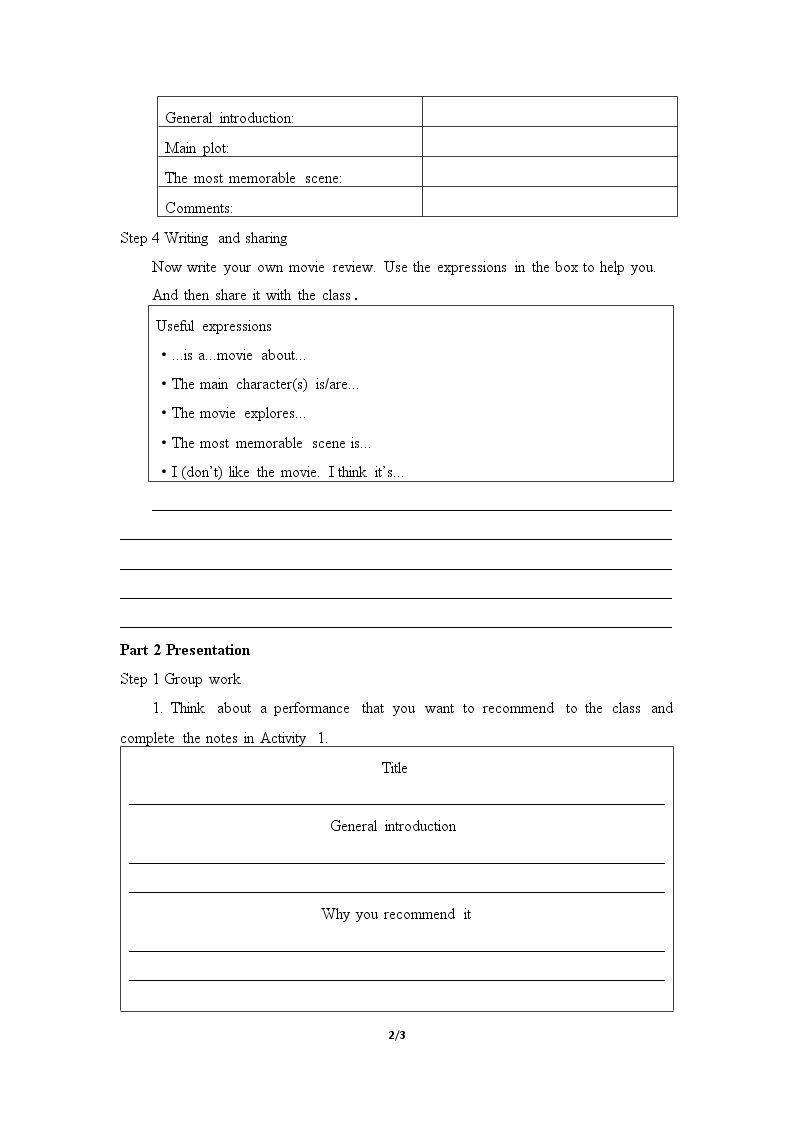 | General introduction: | |
|---|---|
| Main plot: | |
| The most memorable scene: | |
| Comments: | |

Step 4 Writing and sharing

Now write your own movie review. Use the expressions in the box to help you. And then share it with the class.

Useful expressions

• ...is a...movie about...

• The main character(s) is/are...

• The movie explores...

• The most memorable scene is...

• I (don't) like the movie. I think it's...

____

____

____

____

____

Part 2 Presentation

Step 1 Group work

1. Think about a performance that you want to recommend to the class and complete the notes in Activity 1.

Title

____

General introduction

____

____

Why you recommend it

____

____

2/3